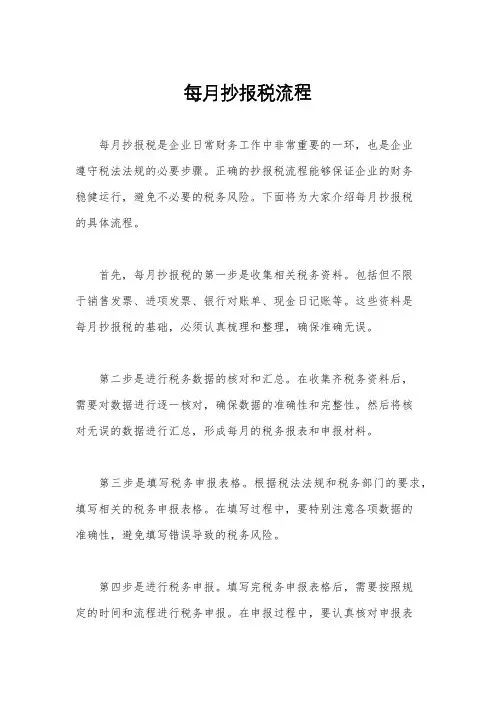 每月抄报税流程

每月抄报税是企业日常财务工作中非常重要的一环，也是企业遵守税法法规的必要步骤。正确的抄报税流程能够保证企业的财务稳健运行，避免不必要的税务风险。下面将为大家介绍每月抄报税的具体流程。

首先，每月抄报税的第一步是收集相关税务资料。包括但不限于销售发票、进项发票、银行对账单、现金日记账等。这些资料是每月抄报税的基础，必须认真梳理和整理，确保准确无误。

第二步是进行税务数据的核对和汇总。在收集齐税务资料后，需要对数据进行逐一核对，确保数据的准确性和完整性。然后将核对无误的数据进行汇总，形成每月的税务报表和申报材料。

第三步是填写税务申报表格。根据税法法规和税务部门的要求，填写相关的税务申报表格。在填写过程中，要特别注意各项数据的准确性，避免填写错误导致的税务风险。

第四步是进行税务申报。填写完税务申报表格后，需要按照规定的时间和流程进行税务申报。在申报过程中，要认真核对申报表